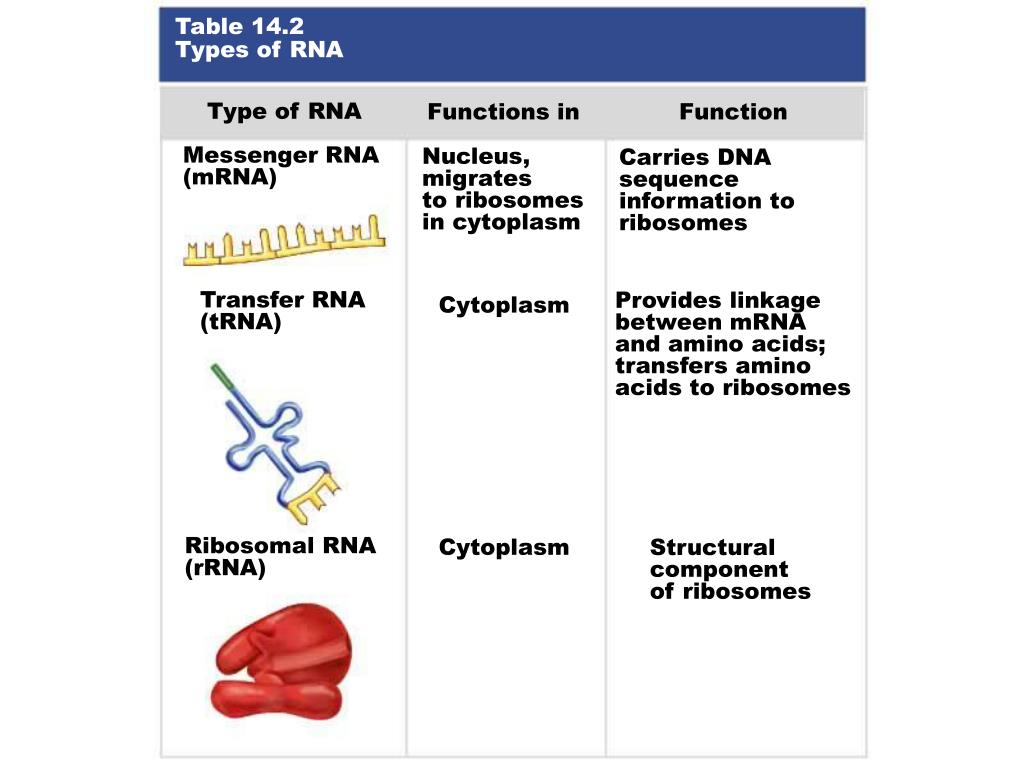 Table 14.2
Types of RNA

| Type of RNA | Functions in | Function |
|---|---|---|
| Messenger RNA (mRNA) | Nucleus, migrates to ribosomes in cytoplasm | Carries DNA sequence information to ribosomes |
| Transfer RNA (tRNA) | Cytoplasm | Provides linkage between mRNA and amino acids; transfers amino acids to ribosomes |
| Ribosomal RNA (rRNA) | Cytoplasm | Structural component of ribosomes |